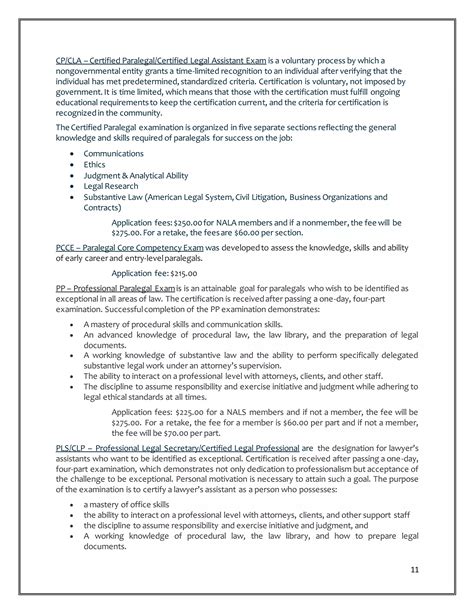 CP/CLA – Certified Paralegal/Certified Legal Assistant Exam is a voluntary process by which a nongovernmental entity grants a time-limited recognition to an individual after verifying that the individual has met predetermined, standardized criteria. Certification is voluntary, not imposed by government. It is time limited, which means that those with the certification must fulfill ongoing educational requirements to keep the certification current, and the criteria for certification is recognized in the community.

The Certified Paralegal examination is organized in five separate sections reflecting the general knowledge and skills required of paralegals for success on the job:

• Communications
• Ethics
• Judgment & Analytical Ability
• Legal Research
• Substantive Law (American Legal System, Civil Litigation, Business Organizations and Contracts)

Application fees: $250.00 for NALA members and if a nonmember, the fee will be $275.00. For a retake, the fees are $60.00 per section.

PCCE – Paralegal Core Competency Exam was developed to assess the knowledge, skills and ability of early career and entry-level paralegals.

Application fee: $215.00

PP – Professional Paralegal Exam is is an attainable goal for paralegals who wish to be identified as exceptional in all areas of law. The certification is received after passing a one-day, four-part examination. Successful completion of the PP examination demonstrates:

• A mastery of procedural skills and communication skills.
• An advanced knowledge of procedural law, the law library, and the preparation of legal documents.
• A working knowledge of substantive law and the ability to perform specifically delegated substantive legal work under an attorney's supervision.
• The ability to interact on a professional level with attorneys, clients, and other staff.
• The discipline to assume responsibility and exercise initiative and judgment while adhering to legal ethical standards at all times.

Application fees: $225.00 for a NALS members and if not a member, the fee will be $275.00. For a retake, the fee for a member is $60.00 per part and if not a member, the fee will be $70.00 per part.

PLS/CLP – Professional Legal Secretary/Certified Legal Professional are the designation for lawyer's assistants who want to be identified as exceptional. Certification is received after passing a one-day, four-part examination, which demonstrates not only dedication to professionalism but acceptance of the challenge to be exceptional. Personal motivation is necessary to attain such a goal. The purpose of the examination is to certify a lawyer's assistant as a person who possesses:

• a mastery of office skills
• the ability to interact on a professional level with attorneys, clients, and other support staff
• the discipline to assume responsibility and exercise initiative and judgment, and
• A working knowledge of procedural law, the law library, and how to prepare legal documents.

11